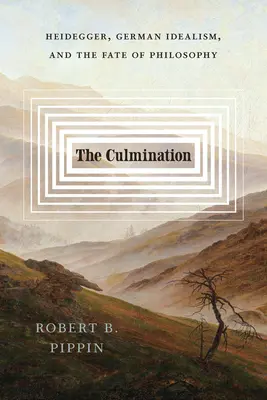 HEIDEGGER, GERMAN IDEALISM, AND THE FATE OF PHILOSOPHY

The Culmination

ROBERT B. PIPPIN